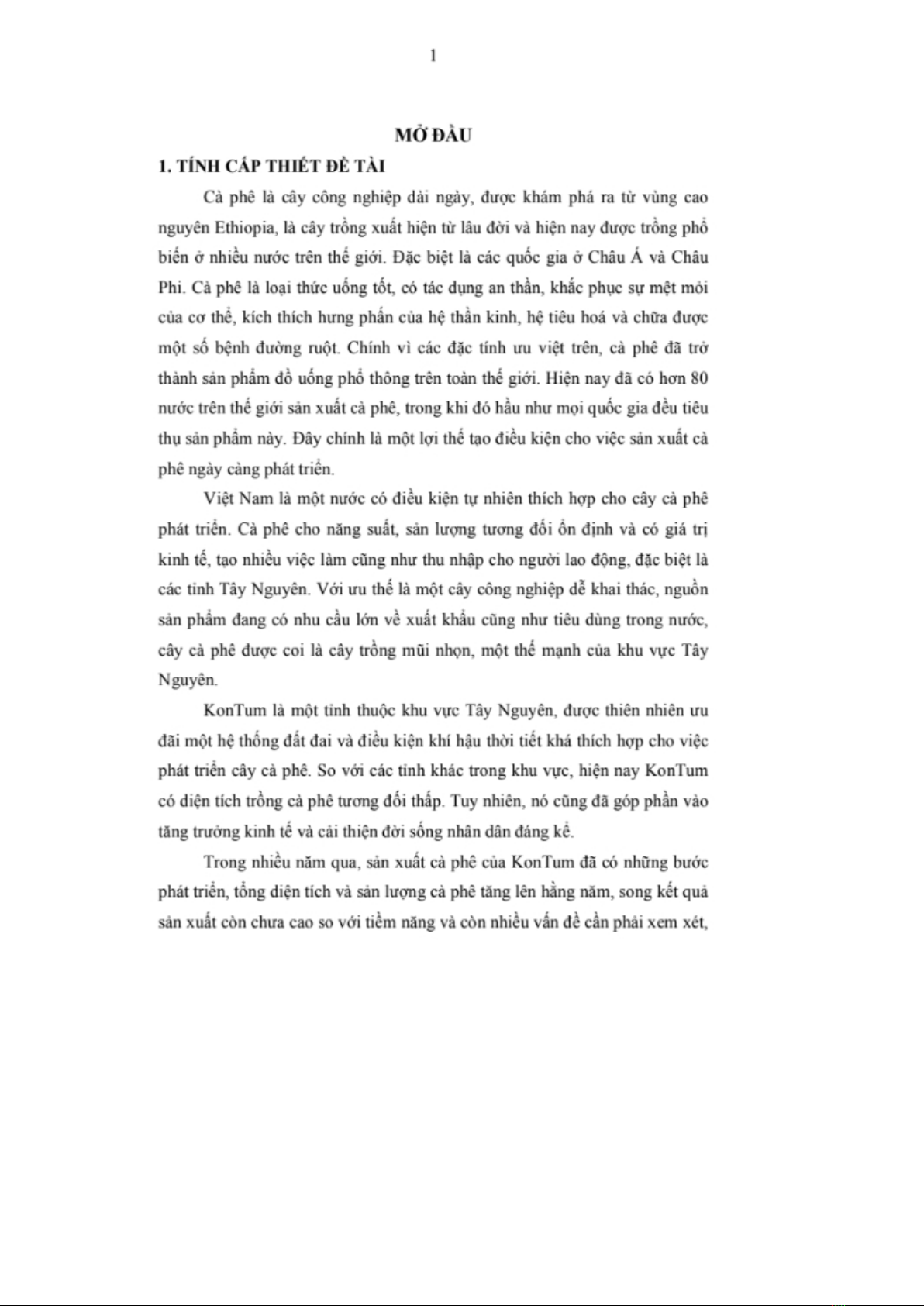 1

MỞ ĐẦU

1. TÍNH CẤP THIẾT ĐỀ TÀI

Cà phê là cây công nghiệp dài ngày, được khám phá ra từ vùng cao nguyên Ethiopia, là cây trồng xuất hiện từ lâu đời và hiện nay được trồng phổ biến ở nhiều nước trên thế giới. Đặc biệt là các quốc gia ở Châu Á và Châu Phi. Cà phê là loại thức uống tốt, có tác dụng an thần, khắc phục sự mệt mỏi của cơ thể, kích thích hưng phấn của hệ thần kinh, hệ tiêu hoá và chữa được một số bệnh đường ruột. Chính vì các đặc tính ưu việt trên, cà phê đã trở thành sản phẩm đồ uống phổ thông trên toàn thế giới. Hiện nay đã có hơn 80 nước trên thế giới sản xuất cà phê, trong khi đó hầu như mọi quốc gia đều tiêu thụ sản phẩm này. Đây chính là một lợi thế tạo điều kiện cho việc sản xuất cà phê ngày càng phát triển.

Việt Nam là một nước có điều kiện tự nhiên thích hợp cho cây cà phê phát triển. Cà phê cho năng suất, sản lượng tương đối ổn định và có giá trị kinh tế, tạo nhiều việc làm cũng như thu nhập cho người lao động, đặc biệt là các tỉnh Tây Nguyên. Với ưu thế là một cây công nghiệp dễ khai thác, nguồn sản phẩm đang có nhu cầu lớn về xuất khẩu cũng như tiêu dùng trong nước, cây cà phê được coi là cây trồng mũi nhọn, một thế mạnh của khu vực Tây Nguyên.

KonTum là một tỉnh thuộc khu vực Tây Nguyên, được thiên nhiên ưu đãi một hệ thống đất đai và điều kiện khí hậu thời tiết khá thích hợp cho việc phát triển cây cà phê. So với các tỉnh khác trong khu vực, hiện nay KonTum có diện tích trồng cà phê tương đối thấp. Tuy nhiên, nó cũng đã góp phần vào tăng trưởng kinh tế và cải thiện đời sống nhân dân đáng kể.

Trong nhiều năm qua, sản xuất cà phê của KonTum đã có những bước phát triển, tổng diện tích và sản lượng cà phê tăng lên hằng năm, song kết quả sản xuất còn chưa cao so với tiềm năng và còn nhiều vấn đề cần phải xem xét,